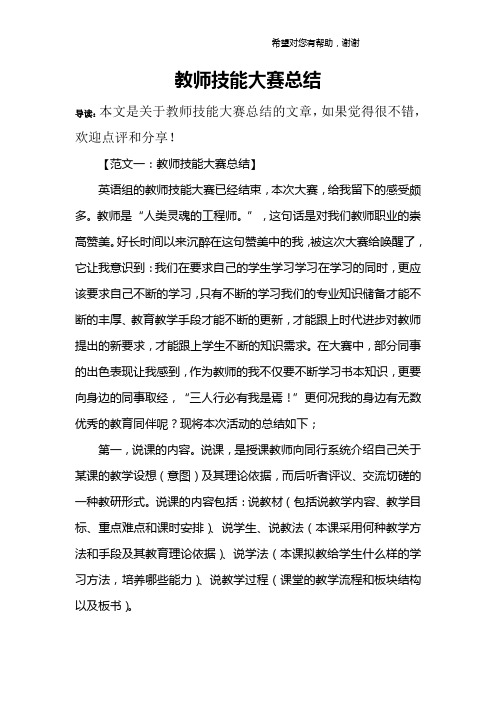 希望对您有帮助，谢谢

教师技能大赛总结

导读：本文是关于教师技能大赛总结的文章，如果觉得很不错，欢迎点评和分享！

【范文一：教师技能大赛总结】

英语组的教师技能大赛已经结束，本次大赛，给我留下的感受颇多。教师是“人类灵魂的工程师。”，这句话是对我们教师职业的崇高赞美。好长时间以来沉醉在这句赞美中的我，被这次大赛给唤醒了，它让我意识到：我们在要求自己的学生学习学习在学习的同时，更应该要求自己不断的学习，只有不断的学习我们的专业知识储备才能不断的丰厚、教育教学手段才能不断的更新，才能跟上时代进步对教师提出的新要求，才能跟上学生不断的知识需求。在大赛中，部分同事的出色表现让我感到，作为教师的我不仅要不断学习书本知识，更要向身边的同事取经，“三人行必有我是焉！”更何况我的身边有无数优秀的教育同伴呢？现将本次活动的总结如下；

第一，说课的内容。说课，是授课教师向同行系统介绍自己关于某课的教学设想（意图）及其理论依据，而后听者评议、交流切磋的一种教研形式。说课的内容包括：说教材（包括说教学内容、教学目标、重点难点和课时安排）、说学生、说教法（本课采用何种教学方法和手段及其教育理论依据）、说学法（本课拟教给学生什么样的学习方法，培养哪些能力）、说教学过程（课堂的教学流程和板块结构以及板书）。